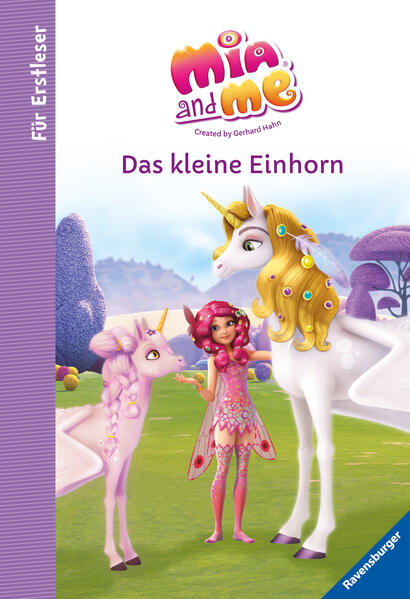 Für Erstleser

mia and me®

Created by Gerhard Hahn

Das kleine Einhorn

Ravensburger